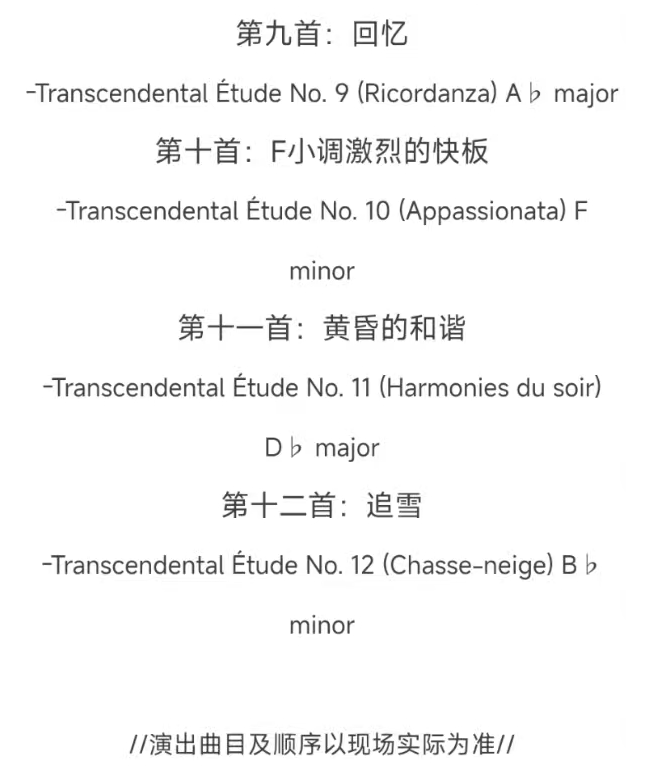 第九首：回忆

-Transcendental Étude No. 9 (Ricordanza) A♭ major

第十首：F小调激烈的快板

-Transcendental Étude No. 10 (Appassionata) F minor

第十一首：黄昏的和谐

-Transcendental Étude No. 11 (Harmonies du soir) D♭ major

第十二首：追雪

-Transcendental Étude No. 12 (Chasse-neige) B♭ minor

//演出曲目及顺序以现场实际为准//